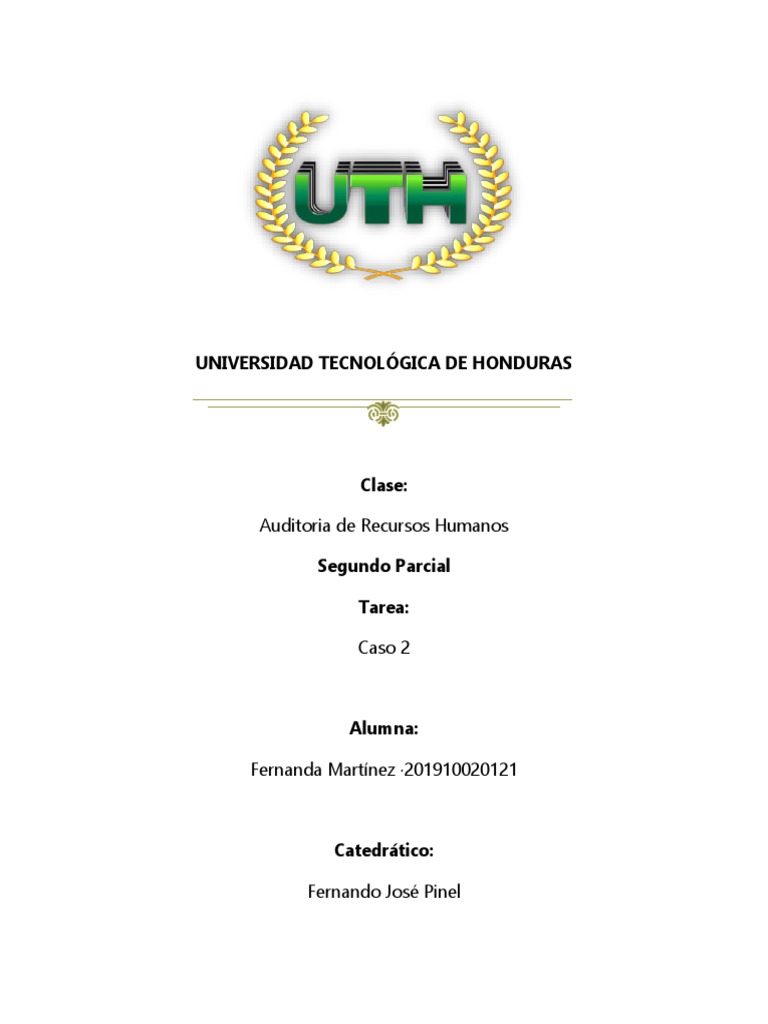 UTH

UNIVERSIDAD TECNOLÓGICA DE HONDURAS

Clase:

Auditoria de Recursos Humanos

Segundo Parcial

Tarea:

Caso 2

Alumna:

Fernanda Martínez ·201910020121

Catedrático:

Fernando José Pinel